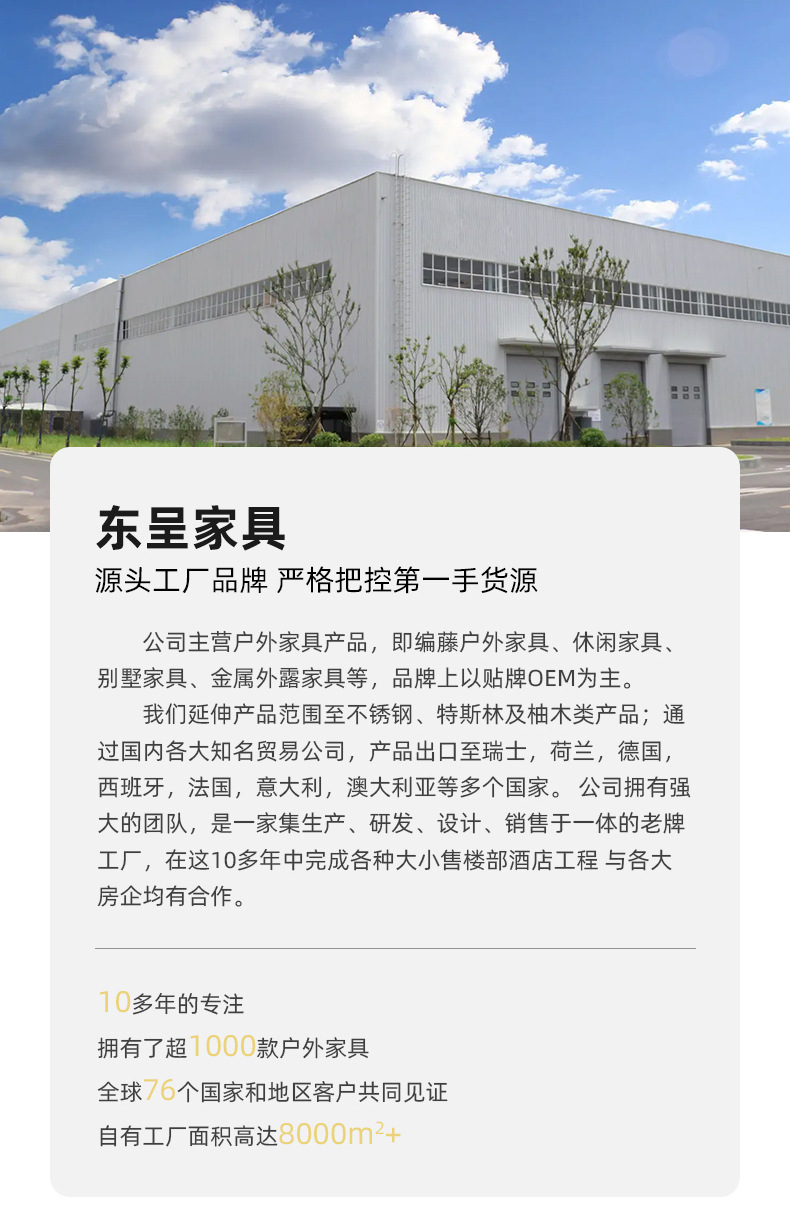 东呈家具

源头工厂品牌 严格把控第一手货源

公司主营户外家具产品，即编藤户外家具、休闲家具、别墅家具、金属外露家具等，品牌上以贴牌OEM为主。

我们延伸产品范围至不锈钢、特斯林及柚木类产品；通过国内各大知名贸易公司，产品出口至瑞士，荷兰，德国，西班牙，法国，意大利，澳大利亚等多个国家。公司拥有强大的团队，是一家集生产、研发、设计、销售于一体的老牌工厂，在这10多年中完成各种大小售楼部酒店工程 与各大房企均有合作。

10多年的专注

拥有了超1000款户外家具

全球76个国家和地区客户共同见证

自有工厂面积高达8000$m^2$+